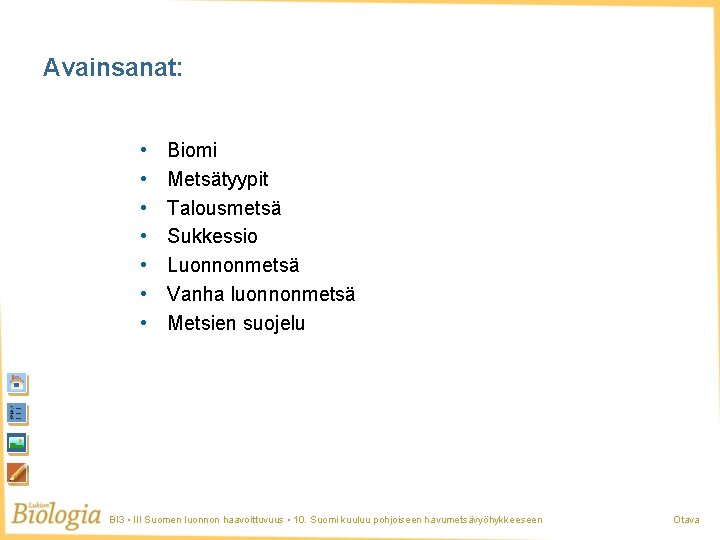 Avainsanat:

• Biomi
• Metsätyypit
• Talousmetsä
• Sukkessio
• Luonnonmetsä
• Vanha luonnonmetsä
• Metsien suojelu

Lukion Biologia BI3 • III Suomen luonnon haavoittuvuus • 10. Suomi kuuluu pohjoiseen havumetsävyöhykkeeseen

Otava